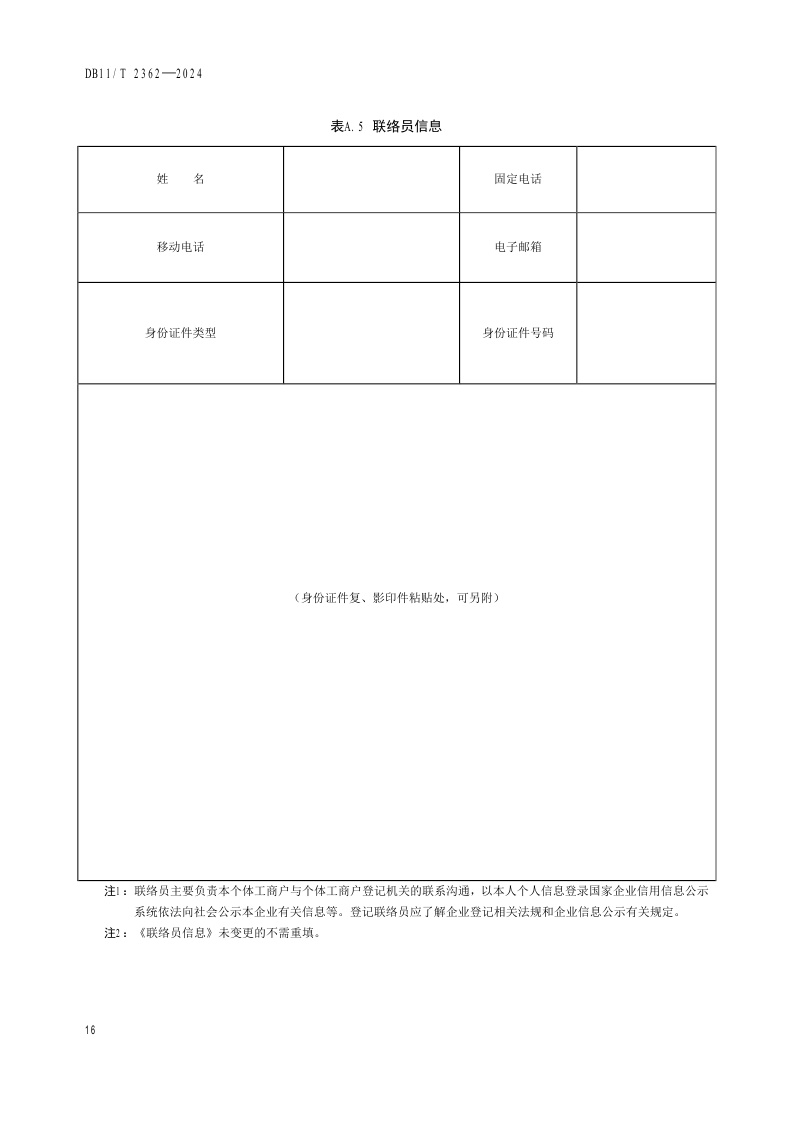 DB11/T 2362—2024

表A.5 联络员信息

| 姓　　名 |  | 固定电话 |  |
|---|---|---|---|
| 移动电话 |  | 电子邮箱 |  |
| 身份证件类型 |  | 身份证件号码 |  |
| （身份证件复、影印件粘贴处，可另附） | | | |

注1：联络员主要负责本个体工商户与个体工商户登记机关的联系沟通，以本人个人信息登录国家企业信用信息公示系统依法向社会公示本企业有关信息等。登记联络员应了解企业登记相关法规和企业信息公示有关规定。
注2：《联络员信息》未变更的不需重填。

16